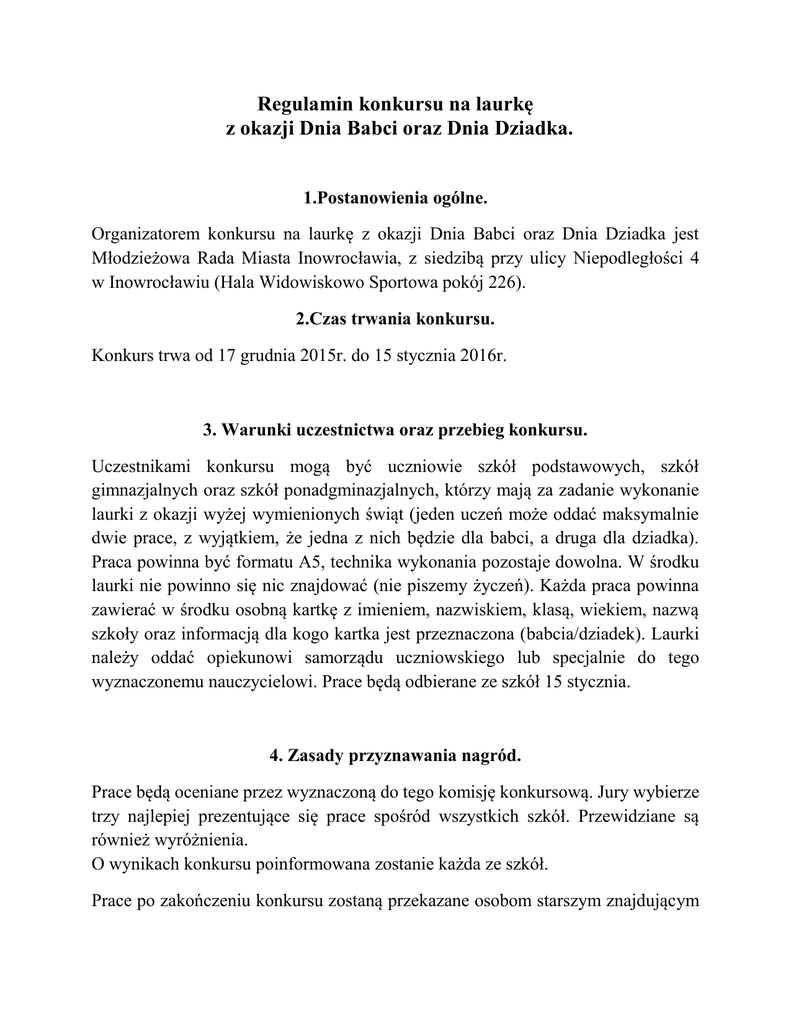 Regulamin konkursu na laurkę
z okazji Dnia Babci oraz Dnia Dziadka.

1.Postanowienia ogólne.

Organizatorem konkursu na laurkę z okazji Dnia Babci oraz Dnia Dziadka jest Młodzieżowa Rada Miasta Inowrocławia, z siedzibą przy ulicy Niepodległości 4 w Inowrocławiu (Hala Widowiskowo Sportowa pokój 226).

2.Czas trwania konkursu.

Konkurs trwa od 17 grudnia 2015r. do 15 stycznia 2016r.

3. Warunki uczestnictwa oraz przebieg konkursu.

Uczestnikami konkursu mogą być uczniowie szkół podstawowych, szkół gimnazjalnych oraz szkół ponadgminazjalnych, którzy mają za zadanie wykonanie laurki z okazji wyżej wymienionych świąt (jeden uczeń może oddać maksymalnie dwie prace, z wyjątkiem, że jedna z nich będzie dla babci, a druga dla dziadka). Praca powinna być formatu A5, technika wykonania pozostaje dowolna. W środku laurki nie powinno się nic znajdować (nie piszemy życzeń). Każda praca powinna zawierać w środku osobną kartkę z imieniem, nazwiskiem, klasą, wiekiem, nazwą szkoły oraz informacją dla kogo kartka jest przeznaczona (babcia/dziadek). Laurki należy oddać opiekunowi samorządu uczniowskiego lub specjalnie do tego wyznaczonemu nauczycielowi. Prace będą odbierane ze szkół 15 stycznia.

4. Zasady przyznawania nagród.

Prace będą oceniane przez wyznaczoną do tego komisję konkursową. Jury wybierze trzy najlepiej prezentujące się prace spośród wszystkich szkół. Przewidziane są również wyróżnienia.
O wynikach konkursu poinformowana zostanie każda ze szkół.

Prace po zakończeniu konkursu zostaną przekazane osobom starszym znajdującym